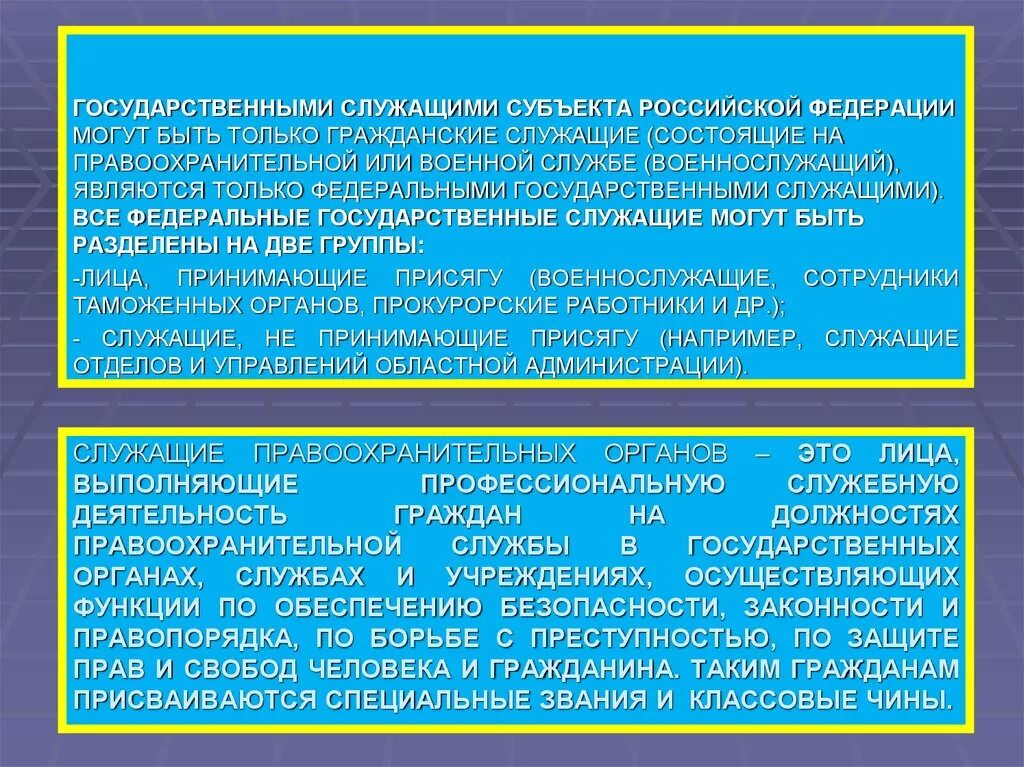 ГОСУДАРСТВЕННЫМИ СЛУЖАЩИМИ СУБЪЕКТА РОССИЙСКОЙ ФЕДЕРАЦИИ МОГУТ БЫТЬ ТОЛЬКО ГРАЖДАНСКИЕ СЛУЖАЩИЕ (СОСТОЯЩИЕ НА ПРАВООХРАНИТЕЛЬНОЙ ИЛИ ВОЕННОЙ СЛУЖБЕ (ВОЕННОСЛУЖАЩИЙ), ЯВЛЯЮТСЯ ТОЛЬКО ФЕДЕРАЛЬНЫМИ ГОСУДАРСТВЕННЫМИ СЛУЖАЩИМИ). ВСЕ ФЕДЕРАЛЬНЫЕ ГОСУДАРСТВЕННЫЕ СЛУЖАЩИЕ МОГУТ БЫТЬ РАЗДЕЛЕНЫ НА ДВЕ ГРУППЫ:

-ЛИЦА, ПРИНИМАЮЩИЕ ПРИСЯГУ (ВОЕННОСЛУЖАЩИЕ, СОТРУДНИКИ ТАМОЖЕННЫХ ОРГАНОВ, ПРОКУРОРСКИЕ РАБОТНИКИ И ДР.);

- СЛУЖАЩИЕ, НЕ ПРИНИМАЮЩИЕ ПРИСЯГУ (НАПРИМЕР, СЛУЖАЩИЕ ОТДЕЛОВ И УПРАВЛЕНИЙ ОБЛАСТНОЙ АДМИНИСТРАЦИИ).

СЛУЖАЩИЕ ПРАВООХРАНИТЕЛЬНЫХ ОРГАНОВ – ЭТО ЛИЦА, ВЫПОЛНЯЮЩИЕ ПРОФЕССИОНАЛЬНУЮ СЛУЖЕБНУЮ ДЕЯТЕЛЬНОСТЬ ГРАЖДАН НА ДОЛЖНОСТЯХ ПРАВООХРАНИТЕЛЬНОЙ СЛУЖБЫ В ГОСУДАРСТВЕННЫХ ОРГАНАХ, СЛУЖБАХ И УЧРЕЖДЕНИЯХ, ОСУЩЕСТВЛЯЮЩИХ ФУНКЦИИ ПО ОБЕСПЕЧЕНИЮ БЕЗОПАСНОСТИ, ЗАКОННОСТИ И ПРАВОПОРЯДКА, ПО БОРЬБЕ С ПРЕСТУПНОСТЬЮ, ПО ЗАЩИТЕ ПРАВ И СВОБОД ЧЕЛОВЕКА И ГРАЖДАНИНА. ТАКИМ ГРАЖДАНАМ ПРИСВАИВАЮТСЯ СПЕЦИАЛЬНЫЕ ЗВАНИЯ И КЛАССОВЫЕ ЧИНЫ.